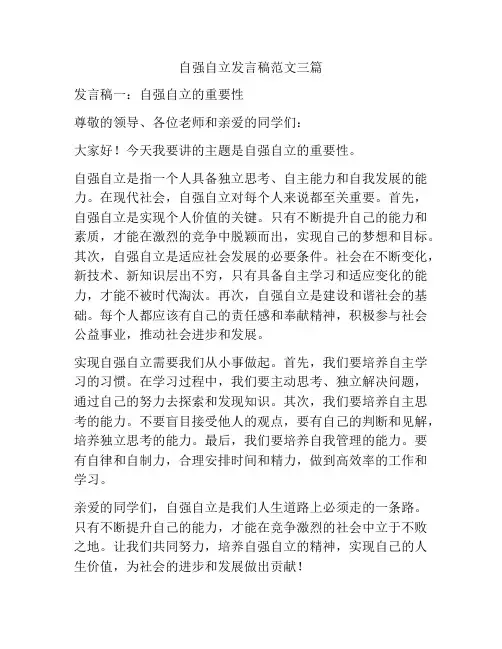 自强自立发言稿范文三篇

发言稿一：自强自立的重要性

尊敬的领导、各位老师和亲爱的同学们：

大家好！今天我要讲的主题是自强自立的重要性。

自强自立是指一个人具备独立思考、自主能力和自我发展的能力。在现代社会，自强自立对每个人来说都至关重要。首先，自强自立是实现个人价值的关键。只有不断提升自己的能力和素质，才能在激烈的竞争中脱颖而出，实现自己的梦想和目标。其次，自强自立是适应社会发展的必要条件。社会在不断变化，新技术、新知识层出不穷，只有具备自主学习和适应变化的能力，才能不被时代淘汰。再次，自强自立是建设和谐社会的基础。每个人都应该有自己的责任感和奉献精神，积极参与社会公益事业，推动社会进步和发展。

实现自强自立需要我们从小事做起。首先，我们要培养自主学习的习惯。在学习过程中，我们要主动思考、独立解决问题，通过自己的努力去探索和发现知识。其次，我们要培养自主思考的能力。不要盲目接受他人的观点，要有自己的判断和见解，培养独立思考的能力。最后，我们要培养自我管理的能力。要有自律和自制力，合理安排时间和精力，做到高效率的工作和学习。

亲爱的同学们，自强自立是我们人生道路上必须走的一条路。只有不断提升自己的能力，才能在竞争激烈的社会中立于不败之地。让我们共同努力，培养自强自立的精神，实现自己的人生价值，为社会的进步和发展做出贡献！